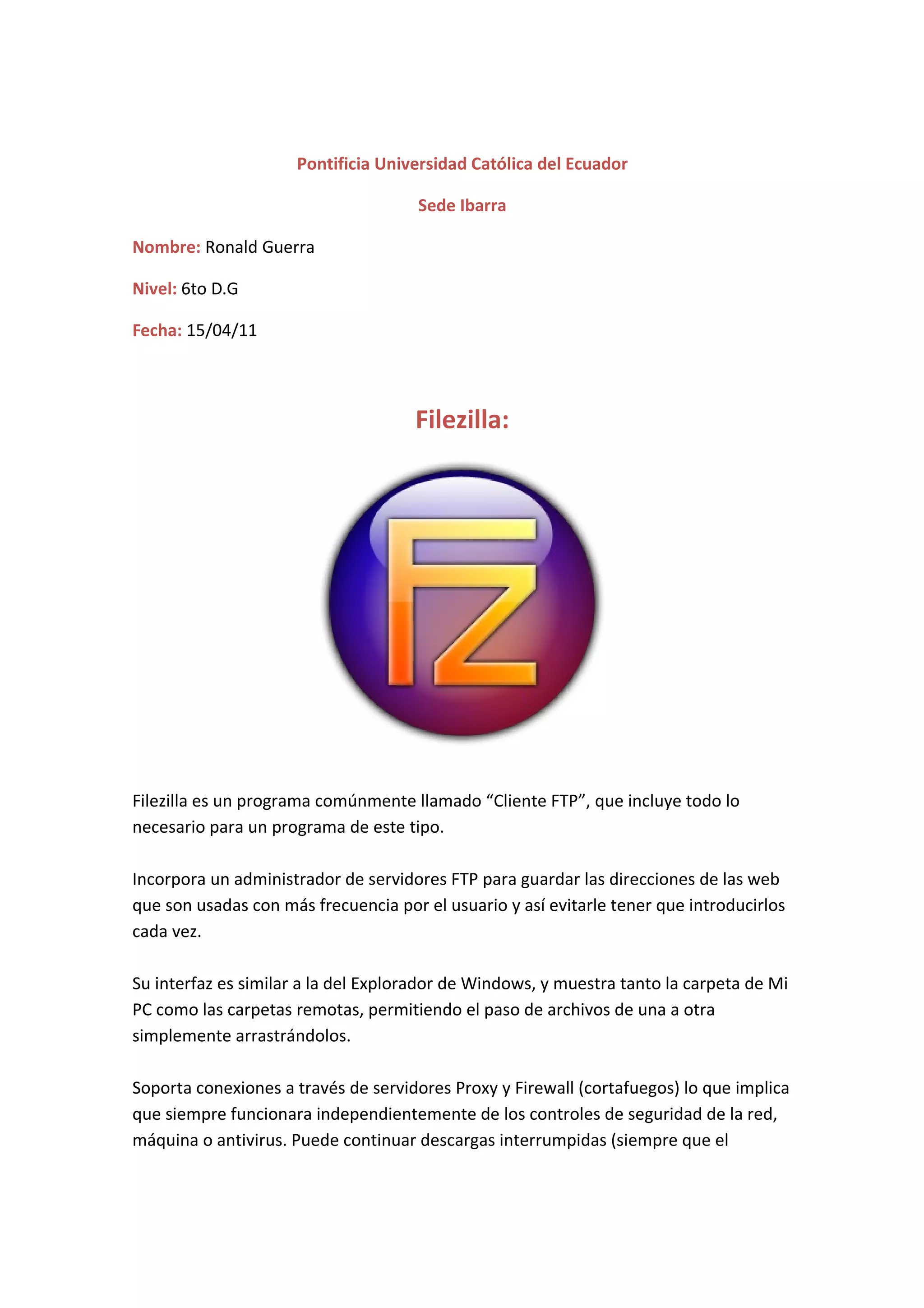 Pontificia Universidad Católica del Ecuador

Sede Ibarra

Nombre: Ronald Guerra

Nivel: 6to D.G

Fecha: 15/04/11

Filezilla:

FZ

Filezilla es un programa comúnmente llamado “Cliente FTP”, que incluye todo lo necesario para un programa de este tipo.

Incorpora un administrador de servidores FTP para guardar las direcciones de las web que son usadas con más frecuencia por el usuario y así evitarle tener que introducirlos cada vez.

Su interfaz es similar a la del Explorador de Windows, y muestra tanto la carpeta de Mi PC como las carpetas remotas, permitiendo el paso de archivos de una a otra simplemente arrastrándolos.

Soporta conexiones a través de servidores Proxy y Firewall (cortafuegos) lo que implica que siempre funcionara independientemente de los controles de seguridad de la red, máquina o antivirus. Puede continuar descargas interrumpidas (siempre que el